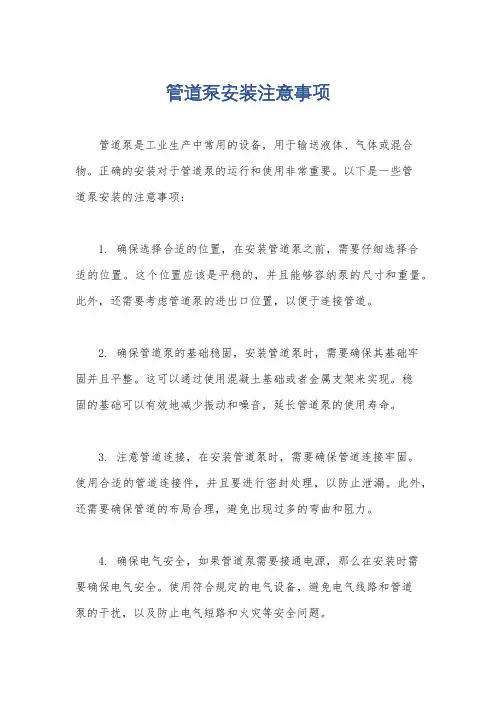 管道泵安装注意事项

管道泵是工业生产中常用的设备，用于输送液体、气体或混合物。正确的安装对于管道泵的运行和使用非常重要。以下是一些管道泵安装的注意事项：

1. 确保选择合适的位置，在安装管道泵之前，需要仔细选择合适的位置。这个位置应该是平稳的，并且能够容纳泵的尺寸和重量。此外，还需要考虑管道泵的进出口位置，以便于连接管道。

2. 确保管道泵的基础稳固，安装管道泵时，需要确保其基础牢固并且平整。这可以通过使用混凝土基础或者金属支架来实现。稳固的基础可以有效地减少振动和噪音，延长管道泵的使用寿命。

3. 注意管道连接，在安装管道泵时，需要确保管道连接牢固。使用合适的管道连接件，并且要进行密封处理，以防止泄漏。此外，还需要确保管道的布局合理，避免出现过多的弯曲和阻力。

4. 确保电气安全，如果管道泵需要接通电源，那么在安装时需要确保电气安全。使用符合规定的电气设备，避免电气线路和管道泵的干扰，以及防止电气短路和火灾等安全问题。